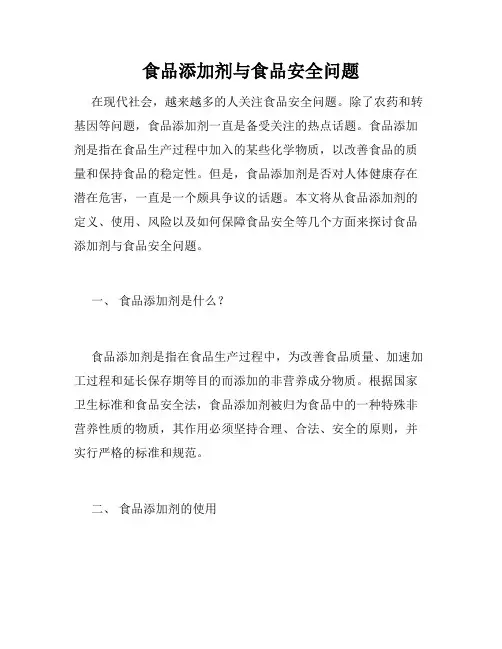 食品添加剂与食品安全问题

在现代社会，越来越多的人关注食品安全问题。除了农药和转基因等问题，食品添加剂一直是备受关注的热点话题。食品添加剂是指在食品生产过程中加入的某些化学物质，以改善食品的质量和保持食品的稳定性。但是，食品添加剂是否对人体健康存在潜在危害，一直是一个颇具争议的话题。本文将从食品添加剂的定义、使用、风险以及如何保障食品安全等几个方面来探讨食品添加剂与食品安全问题。

一、 食品添加剂是什么？

食品添加剂是指在食品生产过程中，为改善食品质量、加速加工过程和延长保存期等目的而添加的非营养成分物质。根据国家卫生标准和食品安全法，食品添加剂被归为食品中的一种特殊非营养性质的物质，其作用必须坚持合理、合法、安全的原则，并实行严格的标准和规范。

二、 食品添加剂的使用